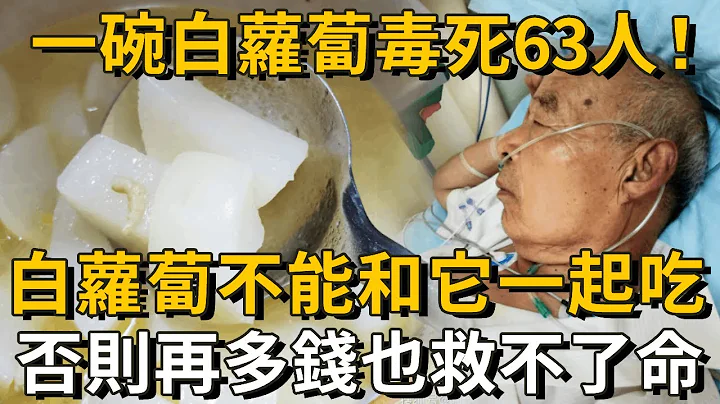 一碗白蘿蔔毒死63人！

白蘿蔔不能和它一起吃
否則再多錢也救不了命